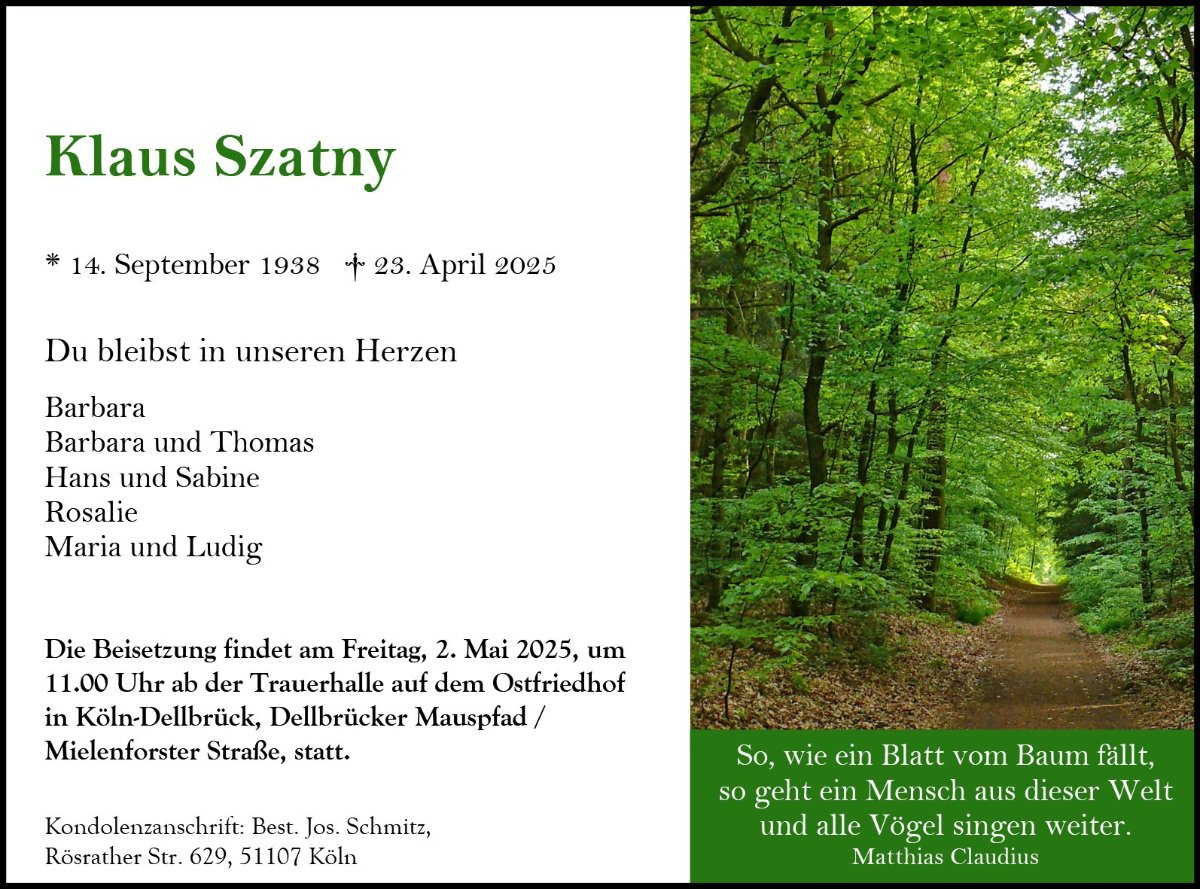 Klaus Szatny

* 14. September 1938 † 23. April 2025

Du bleibst in unseren Herzen

Barbara
Barbara und Thomas
Hans und Sabine
Rosalie
Maria und Ludig

Die Beisetzung findet am Freitag, 2. Mai 2025, um 11.00 Uhr ab der Trauerhalle auf dem Ostfriedhof in Köln-Dellbrück, Dellbrücker Mauspfad / Mielenforster Straße, statt.

Kondolenzanschrift: Best. Jos. Schmitz, Rösrather Str. 629, 51107 Köln

So, wie ein Blatt vom Baum fällt, so geht ein Mensch aus dieser Welt und alle Vögel singen weiter.
Matthias Claudius